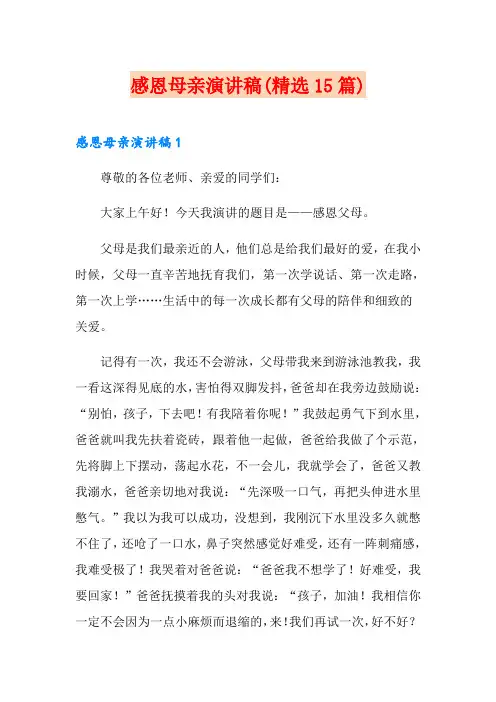 感恩母亲演讲稿(精选15篇)

感恩母亲演讲稿1

尊敬的各位老师、亲爱的同学们：

大家上午好！今天我演讲的题目是——感恩父母。

父母是我们最亲近的人，他们总是给我们最好的爱，在我小时候，父母一直辛苦地抚育我们，第一次学说话、第一次走路，第一次上学……生活中的每一次成长都有父母的陪伴和细致的关爱。

记得有一次，我还不会游泳，父母带我来到游泳池教我，我一看这深得见底的水，害怕得双脚发抖，爸爸却在我旁边鼓励说：“别怕，孩子，下去吧！有我陪着你呢！”我鼓起勇气下到水里，爸爸就叫我先扶着瓷砖，跟着他一起做，爸爸给我做了个示范，先将脚上下摆动，荡起水花，不一会儿，我就学会了，爸爸又教我溺水，爸爸亲切地对我说：“先深吸一口气，再把头伸进水里憋气。”我以为我可以成功，没想到，我刚沉下水里没多久就憋不住了，还呛了一口水，鼻子突然感觉好难受，还有一阵刺痛感，我难受极了！我哭着对爸爸说：“爸爸我不想学了！好难受，我要回家！”爸爸抚摸着我的头对我说：“孩子，加油！我相信你一定不会因为一点小麻烦而退缩的，来！我们再试一次，好不好？